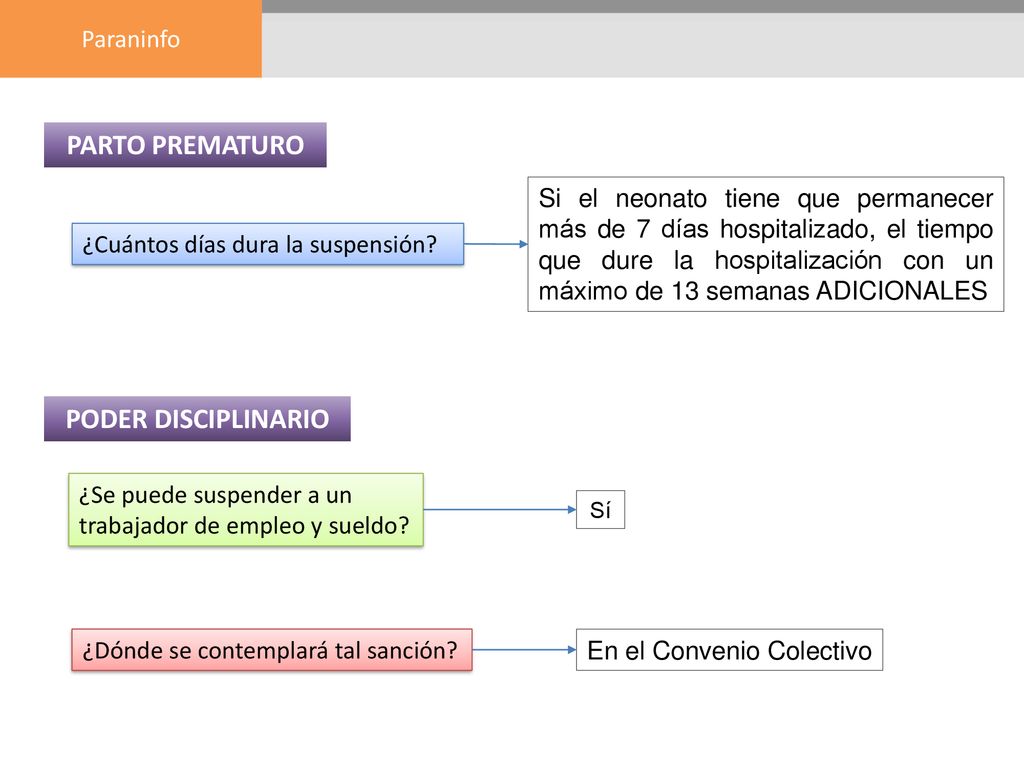 Paraninfo

PARTO PREMATURO

¿Cuántos días dura la suspensión?

Si el neonato tiene que permanecer más de 7 días hospitalizado, el tiempo que dure la hospitalización con un máximo de 13 semanas ADICIONALES

PODER DISCIPLINARIO

¿Se puede suspender a un trabajador de empleo y sueldo?

Sí

¿Dónde se contemplará tal sanción?

En el Convenio Colectivo